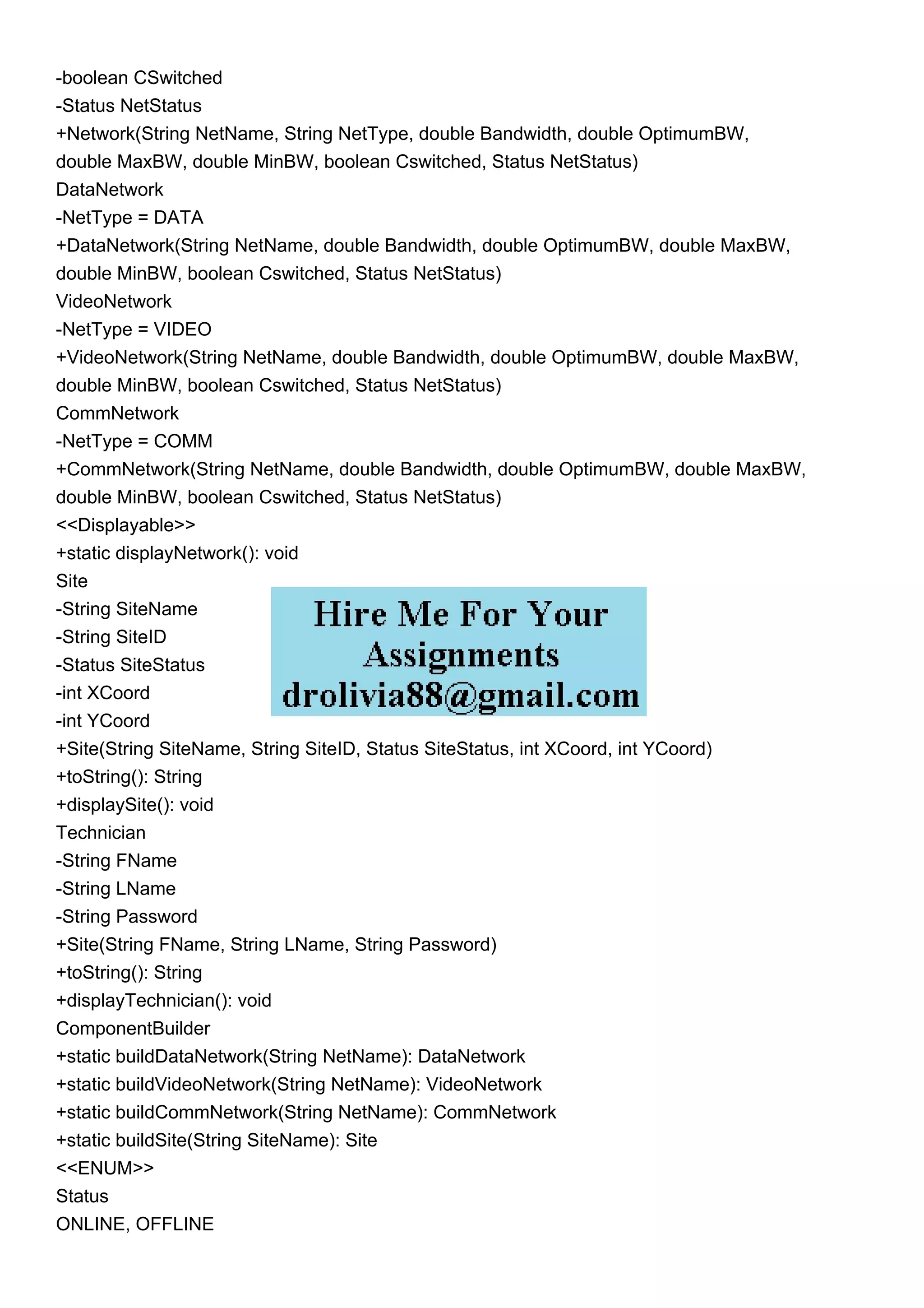 -boolean CSwitched
-Status NetStatus
+Network(String NetName, String NetType, double Bandwidth, double OptimumBW, double MaxBW, double MinBW, boolean Cswitched, Status NetStatus)
DataNetwork
-NetType = DATA
+DataNetwork(String NetName, double Bandwidth, double OptimumBW, double MaxBW, double MinBW, boolean Cswitched, Status NetStatus)
VideoNetwork
-NetType = VIDEO
+VideoNetwork(String NetName, double Bandwidth, double OptimumBW, double MaxBW, double MinBW, boolean Cswitched, Status NetStatus)
CommNetwork
-NetType = COMM
+CommNetwork(String NetName, double Bandwidth, double OptimumBW, double MaxBW, double MinBW, boolean Cswitched, Status NetStatus)
<<Displayable>>
+static displayNetwork(): void
Site
-String SiteName
-String SiteID
-Status SiteStatus
-int XCoord
-int YCoord
Hire Me For Your Assignments drolivia88@gmail.com
+Site(String SiteName, String SiteID, Status SiteStatus, int XCoord, int YCoord)
+toString(): String
+displaySite(): void
Technician
-String FName
-String LName
-String Password
+Site(String FName, String LName, String Password)
+toString(): String
+displayTechnician(): void
ComponentBuilder
+static buildDataNetwork(String NetName): DataNetwork
+static buildVideoNetwork(String NetName): VideoNetwork
+static buildCommNetwork(String NetName): CommNetwork
+static buildSite(String SiteName): Site
<<ENUM>>
Status
ONLINE, OFFLINE